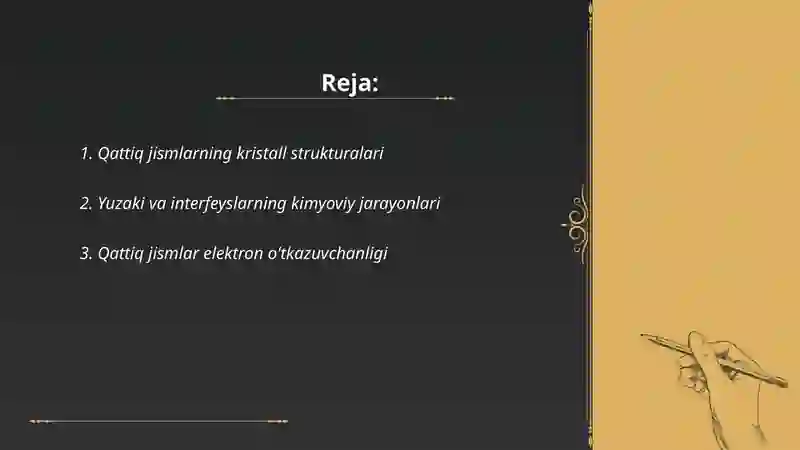 Reja:

1. Qattiq jismlarning kristall strukturalari

2. Yuzaki va interfeyslarning kimyoviy jarayonlari

3. Qattiq jismlar elektron o'tkazuvchanligi